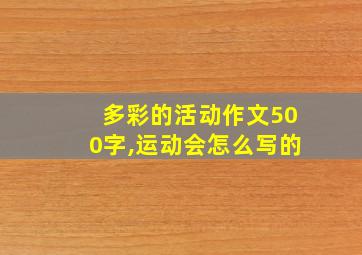 多彩的活动作文500字,运动会怎么写的